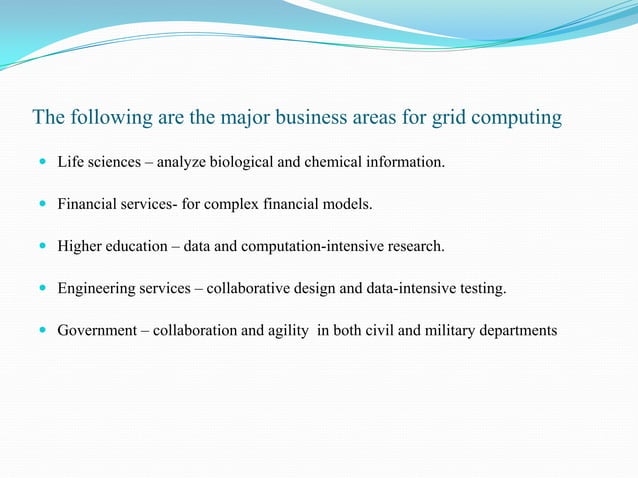 The following are the major business areas for grid computing

- Life sciences – analyze biological and chemical information.
- Financial services- for complex financial models.
- Higher education – data and computation-intensive research.
- Engineering services – collaborative design and data-intensive testing.
- Government – collaboration and agility in both civil and military departments